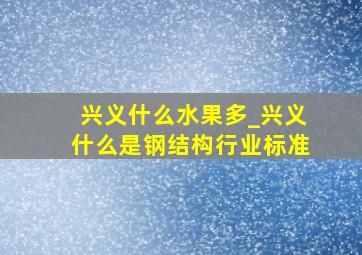 兴义什么水果多_兴义什么是钢结构行业标准